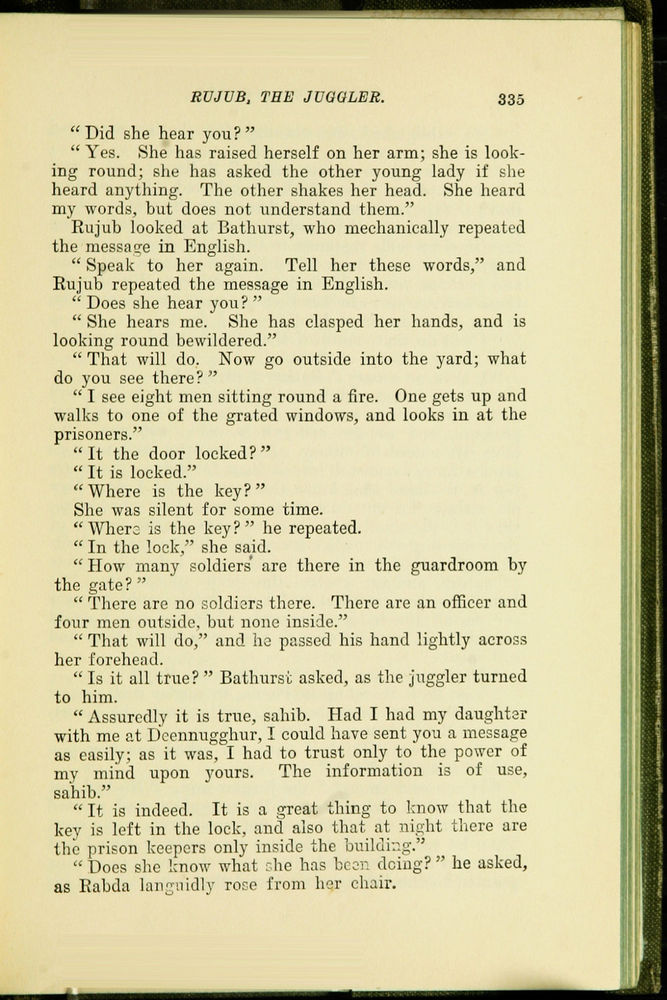 RUJUB, THE JUGGLER. 335

"Did she hear you?"

"Yes. She has raised herself on her arm; she is looking round; she has asked the other young lady if she heard anything. The other shakes her head. She heard my words, but does not understand them."

Rujub looked at Bathurst, who mechanically repeated the message in English.

"Speak to her again. Tell her these words," and Rujub repeated the message in English.

"Does she hear you?"

"She hears me. She has clasped her hands, and is looking round bewildered."

"That will do. Now go outside into the yard; what do you see there?"

"I see eight men sitting round a fire. One gets up and walks to one of the grated windows, and looks in at the prisoners."

"It the door locked?"

"It is locked."

"Where is the key?"

She was silent for some time.

"Where is the key?" he repeated.

"In the lock," she said.

"How many soldiers are there in the guardroom by the gate?"

"There are no soldiers there. There are an officer and four men outside, but none inside."

"That will do," and he passed his hand lightly across her forehead.

"Is it all true?" Bathurst asked, as the juggler turned to him.

"Assuredly it is true, sahib. Had I had my daughter with me at Deennugghur, I could have sent you a message as easily; as it was, I had to trust only to the power of my mind upon yours. The information is of use, sahib."

"It is indeed. It is a great thing to know that the key is left in the lock, and also that at night there are the prison keepers only inside the building."

"Does she know what she has been doing?" he asked, as Rabda languidly rose from her chair.